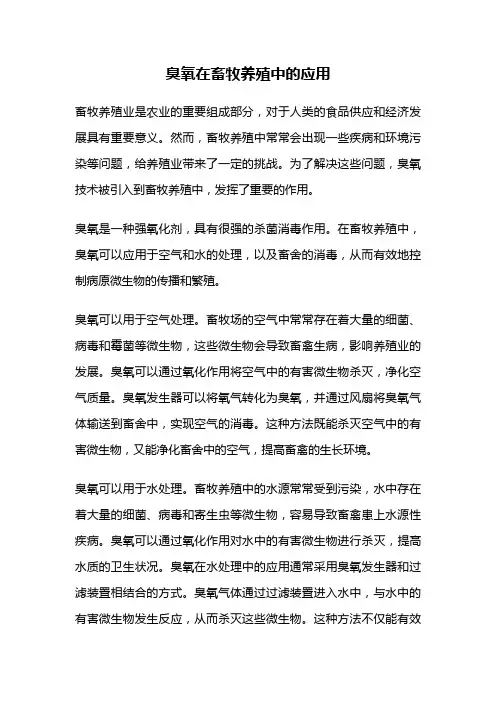 臭氧在畜牧养殖中的应用

畜牧养殖业是农业的重要组成部分，对于人类的食品供应和经济发展具有重要意义。然而，畜牧养殖中常常会出现一些疾病和环境污染等问题，给养殖业带来了一定的挑战。为了解决这些问题，臭氧技术被引入到畜牧养殖中，发挥了重要的作用。

臭氧是一种强氧化剂，具有很强的杀菌消毒作用。在畜牧养殖中，臭氧可以应用于空气和水的处理，以及畜舍的消毒，从而有效地控制病原微生物的传播和繁殖。

臭氧可以用于空气处理。畜牧场的空气中常常存在着大量的细菌、病毒和霉菌等微生物，这些微生物会导致畜禽生病，影响养殖业的发展。臭氧可以通过氧化作用将空气中的有害微生物杀灭，净化空气质量。臭氧发生器可以将氧气转化为臭氧，并通过风扇将臭氧气体输送到畜舍中，实现空气的消毒。这种方法既能杀灭空气中的有害微生物，又能净化畜舍中的空气，提高畜禽的生长环境。

臭氧可以用于水处理。畜牧养殖中的水源常常受到污染，水中存在着大量的细菌、病毒和寄生虫等微生物，容易导致畜禽患上水源性疾病。臭氧可以通过氧化作用对水中的有害微生物进行杀灭，提高水质的卫生状况。臭氧在水处理中的应用通常采用臭氧发生器和过滤装置相结合的方式。臭氧气体通过过滤装置进入水中，与水中的有害微生物发生反应，从而杀灭这些微生物。这种方法不仅能有效